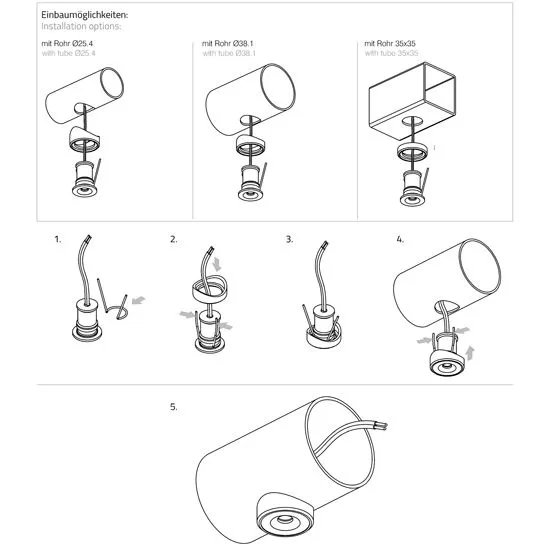 Einbaumöglichkeiten:
Installation options:

mit Rohr Ø25.4
with tube Ø25.4

mit Rohr Ø38.1
with tube Ø38.1

mit Rohr 35x35
with tube 35x35

1.

2.

3.

4.

5.